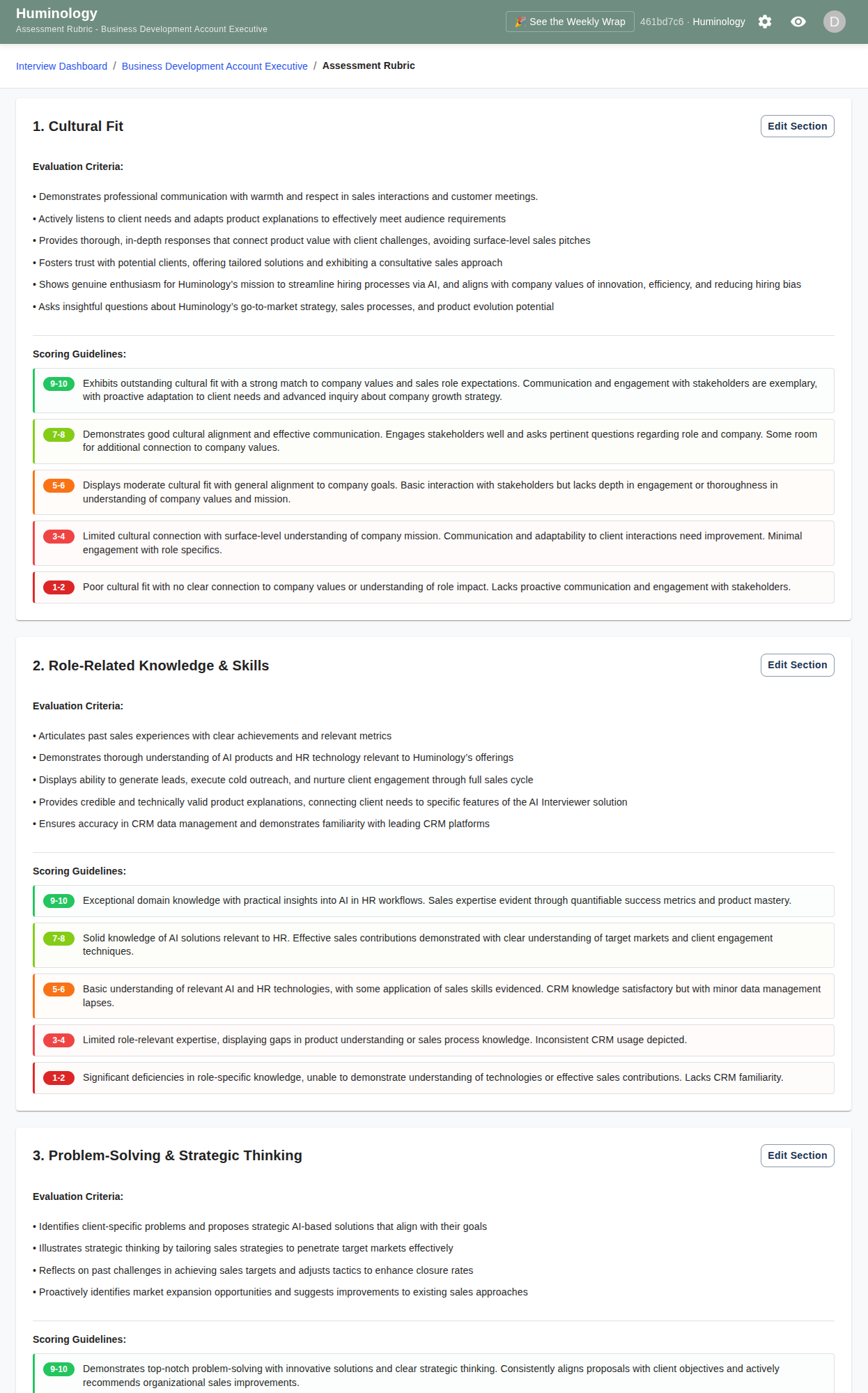 Huminology
Assessment Rubric - Business Development Account Executive

🎉 See the Weekly Wrap 461bd7c6 · Huminology D

Interview Dashboard / Business Development Account Executive / Assessment Rubric

1. Cultural Fit

Edit Section

Evaluation Criteria:

• Demonstrates professional communication with warmth and respect in sales interactions and customer meetings.

• Actively listens to client needs and adapts product explanations to effectively meet audience requirements

• Provides thorough, in-depth responses that connect product value with client challenges, avoiding surface-level sales pitches

• Fosters trust with potential clients, offering tailored solutions and exhibiting a consultative sales approach

• Shows genuine enthusiasm for Huminology's mission to streamline hiring processes via AI, and aligns with company values of innovation, efficiency, and reducing hiring bias

• Asks insightful questions about Huminology's go-to-market strategy, sales processes, and product evolution potential

Scoring Guidelines:

9-10 Exhibits outstanding cultural fit with a strong match to company values and sales role expectations. Communication and engagement with stakeholders are exemplary, with proactive adaptation to client needs and advanced inquiry about company growth strategy.

7-8 Demonstrates good cultural alignment and effective communication. Engages stakeholders well and asks pertinent questions regarding role and company. Some room for additional connection to company values.

5-6 Displays moderate cultural fit with general alignment to company goals. Basic interaction with stakeholders but lacks depth in engagement or thoroughness in understanding of company values and mission.

3-4 Limited cultural connection with surface-level understanding of company mission. Communication and adaptability to client interactions need improvement. Minimal engagement with role specifics.

1-2 Poor cultural fit with no clear connection to company values or understanding of role impact. Lacks proactive communication and engagement with stakeholders.

2. Role-Related Knowledge & Skills

Edit Section

Evaluation Criteria:

• Articulates past sales experiences with clear achievements and relevant metrics

• Demonstrates thorough understanding of AI products and HR technology relevant to Huminology's offerings

• Displays ability to generate leads, execute cold outreach, and nurture client engagement through full sales cycle

• Provides credible and technically valid product explanations, connecting client needs to specific features of the AI Interviewer solution

• Ensures accuracy in CRM data management and demonstrates familiarity with leading CRM platforms

Scoring Guidelines:

9-10 Exceptional domain knowledge with practical insights into AI in HR workflows. Sales expertise evident through quantifiable success metrics and product mastery.

7-8 Solid knowledge of AI solutions relevant to HR. Effective sales contributions demonstrated with clear understanding of target markets and client engagement techniques.

5-6 Basic understanding of relevant AI and HR technologies, with some application of sales skills evidenced. CRM knowledge satisfactory but with minor data management lapses.

3-4 Limited role-relevant expertise, displaying gaps in product understanding or sales process knowledge. Inconsistent CRM usage depicted.

1-2 Significant deficiencies in role-specific knowledge, unable to demonstrate understanding of technologies or effective sales contributions. Lacks CRM familiarity.

3. Problem-Solving & Strategic Thinking

Edit Section

Evaluation Criteria:

• Identifies client-specific problems and proposes strategic AI-based solutions that align with their goals

• Illustrates strategic thinking by tailoring sales strategies to penetrate target markets effectively

• Reflects on past challenges in achieving sales targets and adjusts tactics to enhance closure rates

• Proactively identifies market expansion opportunities and suggests improvements to existing sales approaches

Scoring Guidelines:

9-10 Demonstrates top-notch problem-solving with innovative solutions and clear strategic thinking. Consistently aligns proposals with client objectives and actively recommends organizational sales improvements.